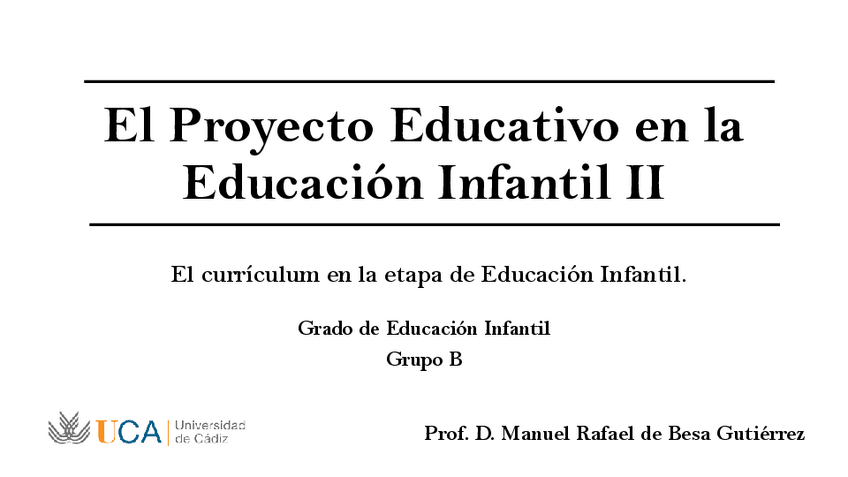 El Proyecto Educativo en la Educación Infantil II

El currículum en la etapa de Educación Infantil.

Grado de Educación Infantil
Grupo B

UCA Universidad de Cádiz

Prof. D. Manuel Rafael de Besa Gutiérrez